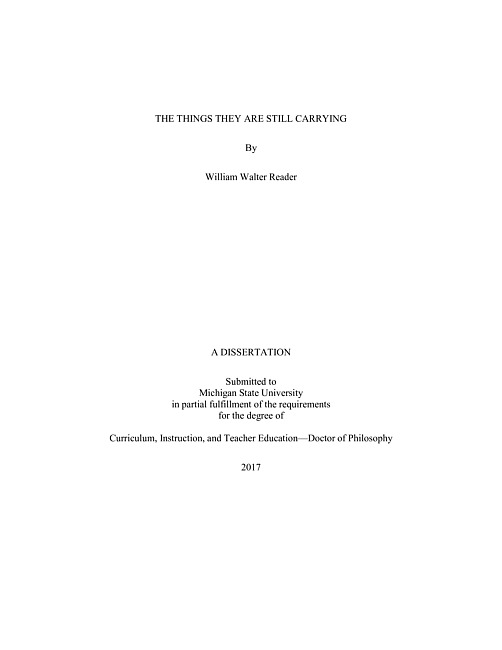 THE THINGS THEY ARE STILL CARRYING

By

William Walter Reader

A DISSERTATION

Submitted to
Michigan State University
in partial fulfillment of the requirements
for the degree of

Curriculum, Instruction, and Teacher Education—Doctor of Philosophy

2017